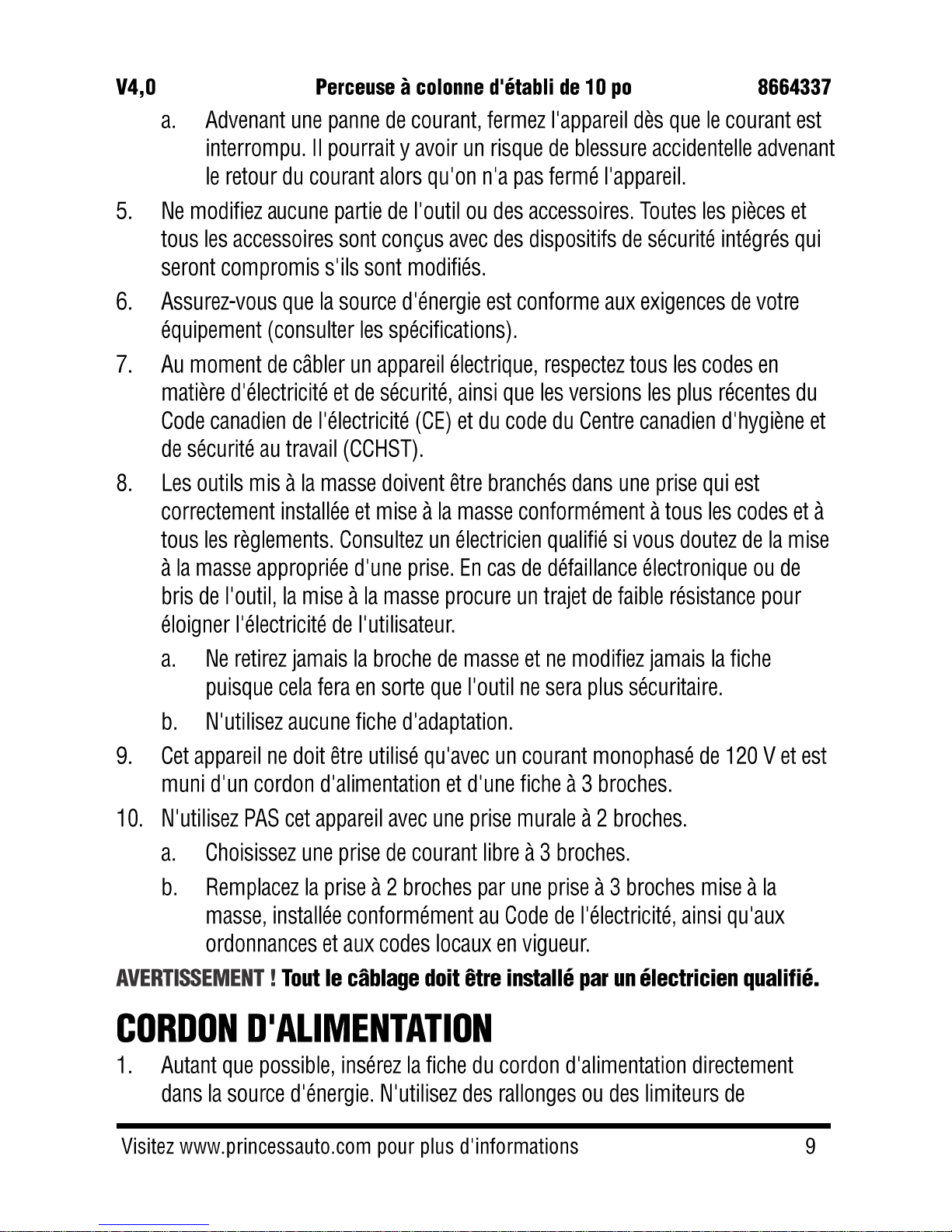 V4,0 Perceuse à colonne d'établi de 10 po 8664337

a. Advenant une panne de courant, fermez l'appareil dès que le courant est interrompu. Il pourrait y avoir un risque de blessure accidentelle advenant le retour du courant alors qu'on n'a pas fermé l'appareil.

5. Ne modifiez aucune partie de l'outil ou des accessoires. Toutes les pièces et tous les accessoires sont conçus avec des dispositifs de sécurité intégrés qui seront compromis s'ils sont modifiés.

6. Assurez-vous que la source d'énergie est conforme aux exigences de votre équipement (consulter les spécifications).

7. Au moment de câbler un appareil électrique, respectez tous les codes en matière d'électricité et de sécurité, ainsi que les versions les plus récentes du Code canadien de l'électricité (CE) et du code du Centre canadien d'hygiène et de sécurité au travail (CCHST).

8. Les outils mis à la masse doivent être branchés dans une prise qui est correctement installée et mise à la masse conformément à tous les codes et à tous les règlements. Consultez un électricien qualifié si vous doutez de la mise à la masse appropriée d'une prise. En cas de défaillance électronique ou de bris de l'outil, la mise à la masse procure un trajet de faible résistance pour éloigner l'électricité de l'utilisateur.

a. Ne retirez jamais la broche de masse et ne modifiez jamais la fiche puisque cela fera en sorte que l'outil ne sera plus sécuritaire.

b. N'utilisez aucune fiche d'adaptation.

9. Cet appareil ne doit être utilisé qu'avec un courant monophasé de 120 V et est muni d'un cordon d'alimentation et d'une fiche à 3 broches.

10. N'utilisez PAS cet appareil avec une prise murale à 2 broches.

a. Choisissez une prise de courant libre à 3 broches.

b. Remplacez la prise à 2 broches par une prise à 3 broches mise à la masse, installée conformément au Code de l'électricité, ainsi qu'aux ordonnances et aux codes locaux en vigueur.

AVERTISSEMENT ! Tout le câblage doit être installé par un électricien qualifié.

CORDON D'ALIMENTATION

1. Autant que possible, insérez la fiche du cordon d'alimentation directement dans la source d'énergie. N'utilisez des rallonges ou des limiteurs de

Visitez www.princessauto.com pour plus d'informations 9